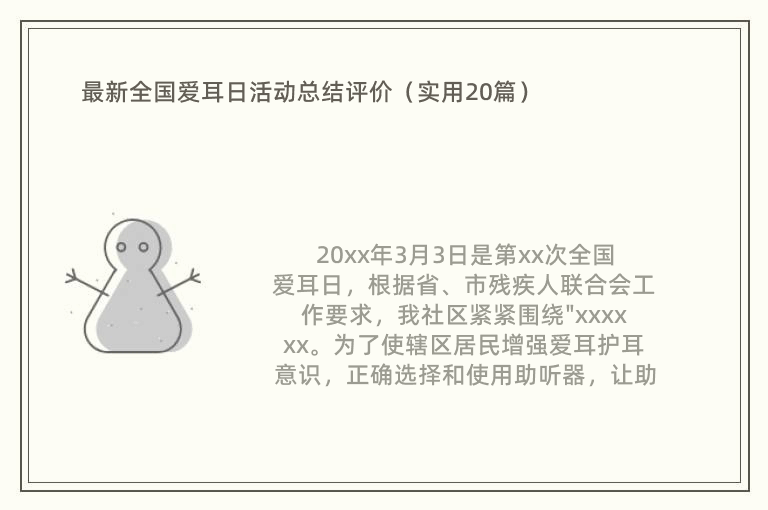 最新全国爱耳日活动总结评价（实用20篇）

20xx年3月3日是第xx次全国爱耳日，根据省、市残疾人联合会工作要求，我社区紧紧围绕"xxxxxx。为了使辖区居民增强爱耳护耳意识，正确选择和使用助听器，让助